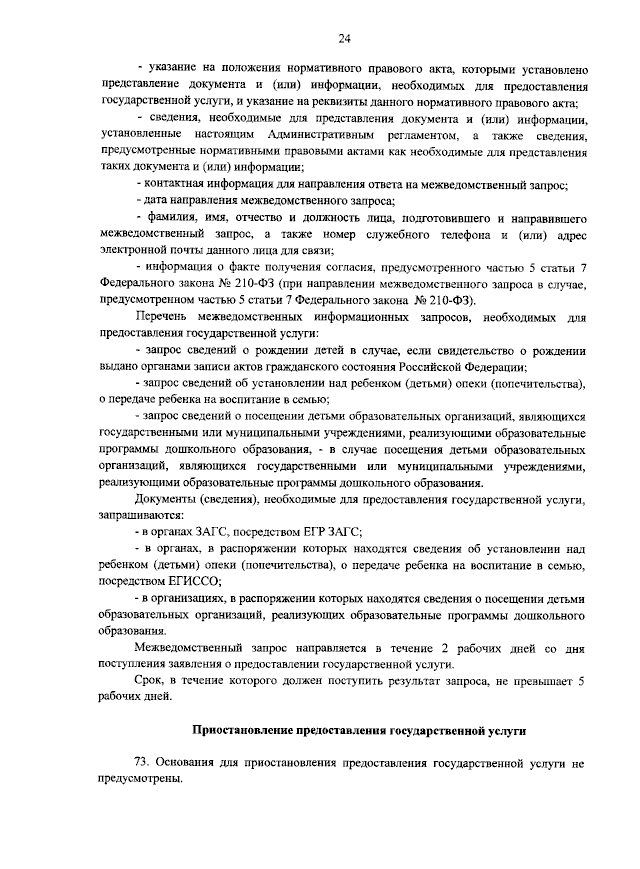 24

- указание на положения нормативного правового акта, которыми установлено представление документа и (или) информации, необходимых для предоставления государственной услуги, и указание на реквизиты данного нормативного правового акта;

- сведения, необходимые для представления документа и (или) информации, установленные настоящим Административным регламентом, а также сведения, предусмотренные нормативными правовыми актами как необходимые для представления таких документа и (или) информации;

- контактная информация для направления ответа на межведомственный запрос;

- дата направления межведомственного запроса;

- фамилия, имя, отчество и должность лица, подготовившего и направившего межведомственный запрос, а также номер служебного телефона и (или) адрес электронной почты данного лица для связи;

- информация о факте получения согласия, предусмотренного частью 5 статьи 7 Федерального закона № 210-ФЗ (при направлении межведомственного запроса в случае, предусмотренном частью 5 статьи 7 Федерального закона № 210-ФЗ).

Перечень межведомственных информационных запросов, необходимых для предоставления государственной услуги:

- запрос сведений о рождении детей в случае, если свидетельство о рождении выдано органами записи актов гражданского состояния Российской Федерации;

- запрос сведений об установлении над ребенком (детьми) опеки (попечительства), о передаче ребенка на воспитание в семью;

- запрос сведений о посещении детьми образовательных организаций, являющихся государственными или муниципальными учреждениями, реализующими образовательные программы дошкольного образования, - в случае посещения детьми образовательных организаций, являющихся государственными или муниципальными учреждениями, реализующими образовательные программы дошкольного образования.

Документы (сведения), необходимые для предоставления государственной услуги, запрашиваются:

- в органах ЗАГС, посредством ЕГР ЗАГС;

- в органах, в распоряжении которых находятся сведения об установлении над ребенком (детьми) опеки (попечительства), о передаче ребенка на воспитание в семью, посредством ЕГИССО;

- в организациях, в распоряжении которых находятся сведения о посещении детьми образовательных организаций, реализующих образовательные программы дошкольного образования.

Межведомственный запрос направляется в течение 2 рабочих дней со дня поступления заявления о предоставлении государственной услуги.

Срок, в течение которого должен поступить результат запроса, не превышает 5 рабочих дней.

Приостановление предоставления государственной услуги

73. Основания для приостановления предоставления государственной услуги не предусмотрены.